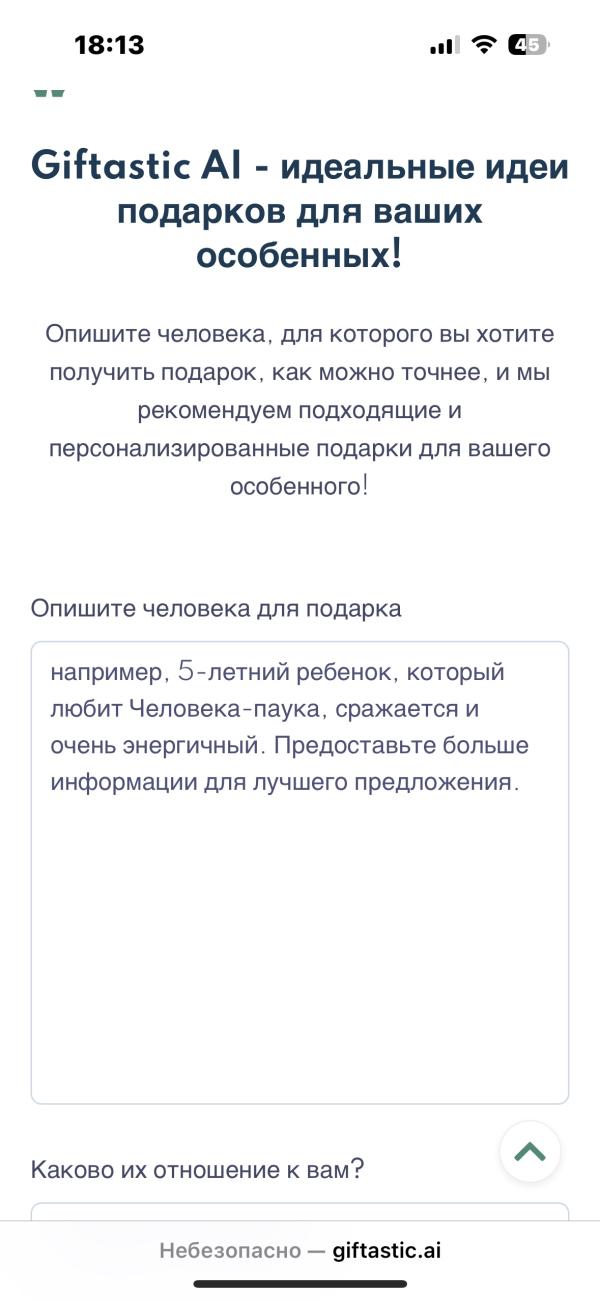 18:13

45

Giftastic AI - идеальные идеи подарков для ваших особенных!

Опишите человека, для которого вы хотите получить подарок, как можно точнее, и мы рекомендуем подходящие и персонализированные подарки для вашего особенного!

Опишите человека для подарка

например, 5-летний ребенок, который любит Человека-паука, сражается и очень энергичный. Предоставьте больше информации для лучшего предложения.

Каково их отношение к вам?

Небезопасно — giftastic.ai